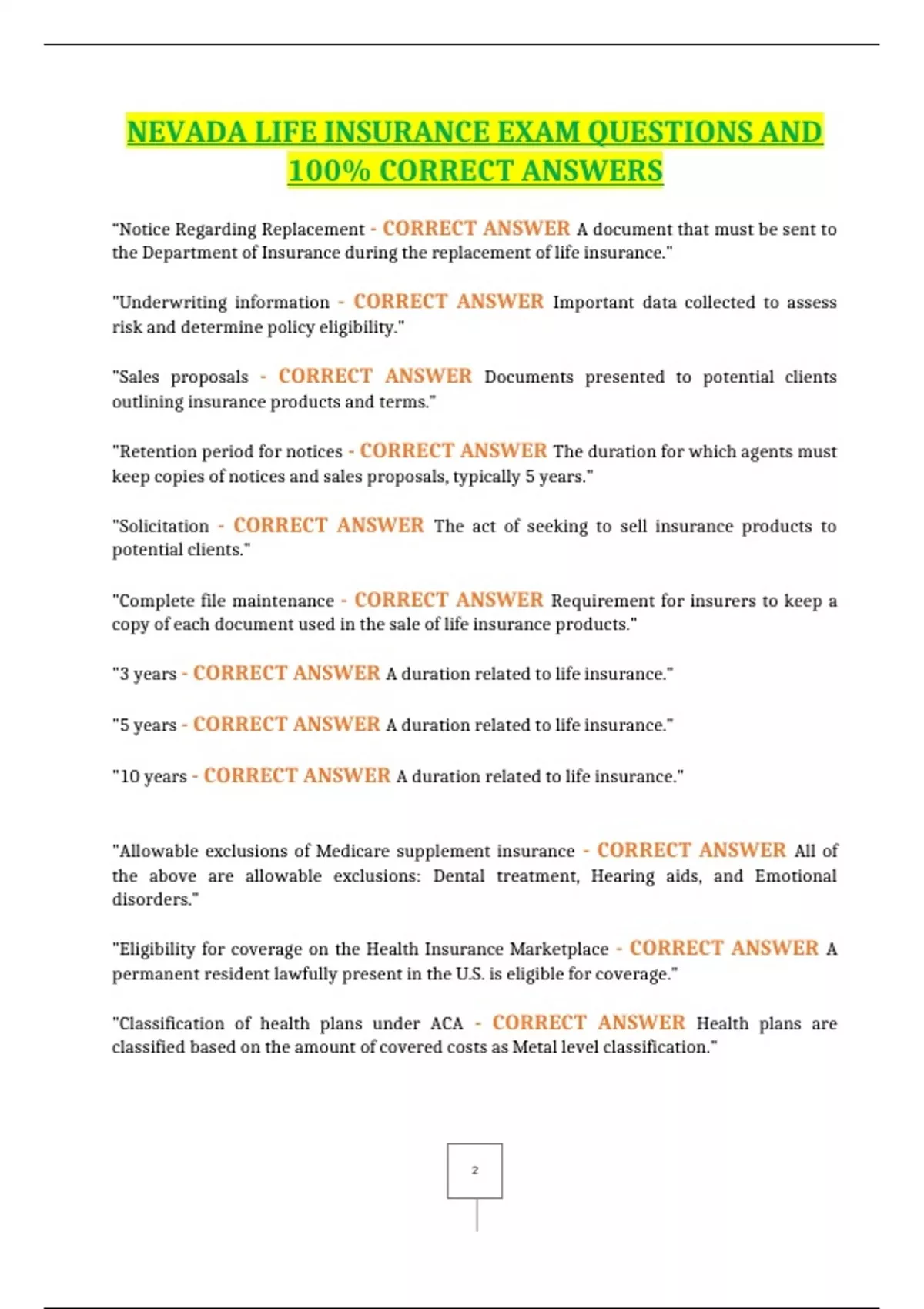 NEVADA LIFE INSURANCE EXAM QUESTIONS AND 100% CORRECT ANSWERS

"Notice Regarding Replacement - CORRECT ANSWER A document that must be sent to the Department of Insurance during the replacement of life insurance."

"Underwriting information - CORRECT ANSWER Important data collected to assess risk and determine policy eligibility."

"Sales proposals - CORRECT ANSWER Documents presented to potential clients outlining insurance products and terms."

"Retention period for notices - CORRECT ANSWER The duration for which agents must keep copies of notices and sales proposals, typically 5 years."

"Solicitation - CORRECT ANSWER The act of seeking to sell insurance products to potential clients."

"Complete file maintenance - CORRECT ANSWER Requirement for insurers to keep a copy of each document used in the sale of life insurance products."

"3 years - CORRECT ANSWER A duration related to life insurance."

"5 years - CORRECT ANSWER A duration related to life insurance."

"10 years - CORRECT ANSWER A duration related to life insurance."

"Allowable exclusions of Medicare supplement insurance - CORRECT ANSWER All of the above are allowable exclusions: Dental treatment, Hearing aids, and Emotional disorders."

"Eligibility for coverage on the Health Insurance Marketplace - CORRECT ANSWER A permanent resident lawfully present in the U.S. is eligible for coverage."

"Classification of health plans under ACA - CORRECT ANSWER Health plans are classified based on the amount of covered costs as Metal level classification."

2